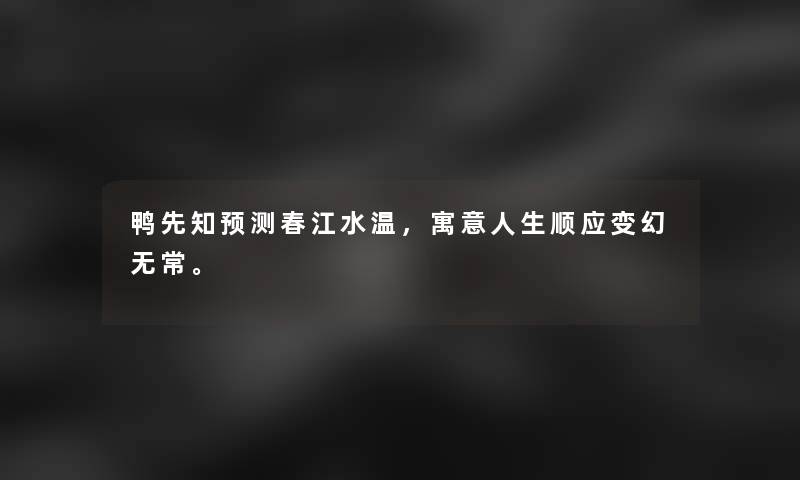 鸭先知预测春江水温，寓意人生顺应变幻无常。